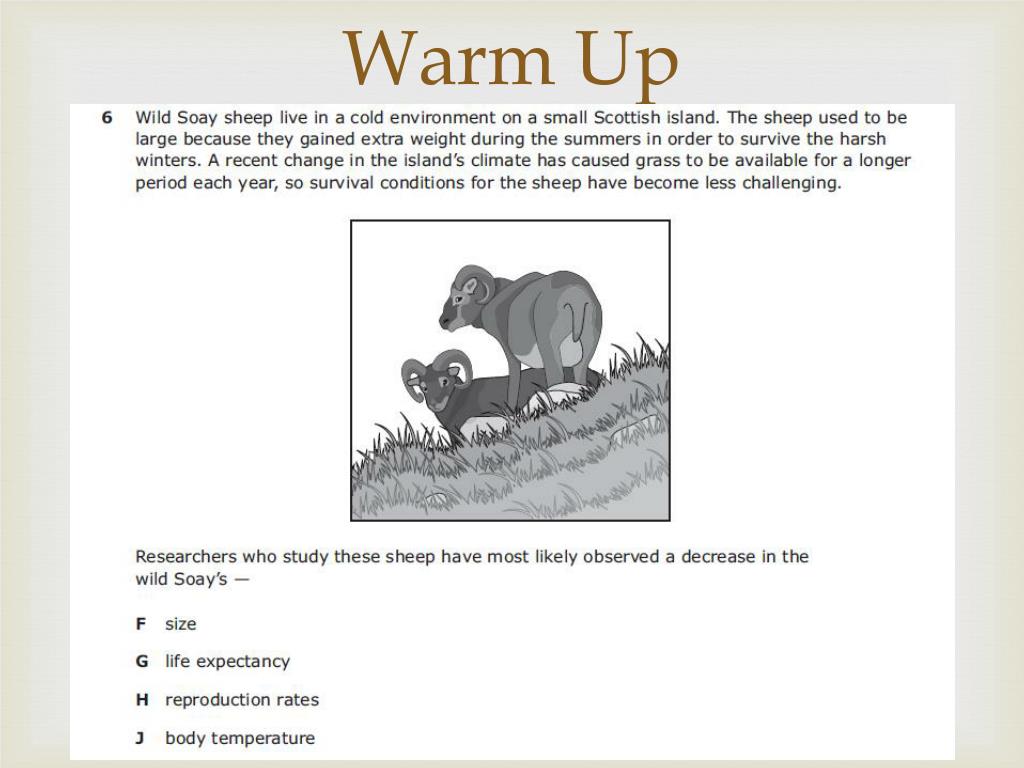 Warm Up

6 Wild Soay sheep live in a cold environment on a small Scottish island. The sheep used to be large because they gained extra weight during the summers in order to survive the harsh winters. A recent change in the island's climate has caused grass to be available for a longer period each year, so survival conditions for the sheep have become less challenging.

Researchers who study these sheep have most likely observed a decrease in the wild Soay's —

F size

G life expectancy

H reproduction rates

J body temperature